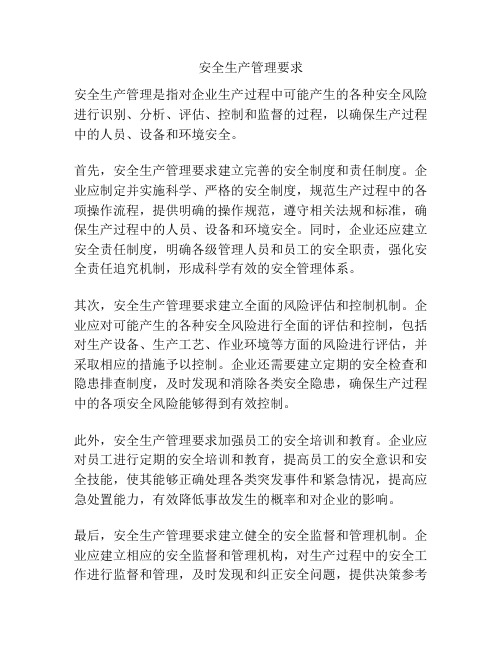 安全生产管理要求

安全生产管理是指对企业生产过程中可能产生的各种安全风险进行识别、分析、评估、控制和监督的过程，以确保生产过程中的人员、设备和环境安全。

首先，安全生产管理要求建立完善的安全制度和责任制度。企业应制定并实施科学、严格的安全制度，规范生产过程中的各项操作流程，提供明确的操作规范，遵守相关法规和标准，确保生产过程中的人员、设备和环境安全。同时，企业还应建立安全责任制度，明确各级管理人员和员工的安全职责，强化安全责任追究机制，形成科学有效的安全管理体系。

其次，安全生产管理要求建立全面的风险评估和控制机制。企业应对可能产生的各种安全风险进行全面的评估和控制，包括对生产设备、生产工艺、作业环境等方面的风险进行评估，并采取相应的措施予以控制。企业还需要建立定期的安全检查和隐患排查制度，及时发现和消除各类安全隐患，确保生产过程中的各项安全风险能够得到有效控制。

此外，安全生产管理要求加强员工的安全培训和教育。企业应对员工进行定期的安全培训和教育，提高员工的安全意识和安全技能，使其能够正确处理各类突发事件和紧急情况，提高应急处置能力，有效降低事故发生的概率和对企业的影响。

最后，安全生产管理要求建立健全的安全监督和管理机制。企业应建立相应的安全监督和管理机构，对生产过程中的安全工作进行监督和管理，及时发现和纠正安全问题，提供决策参考